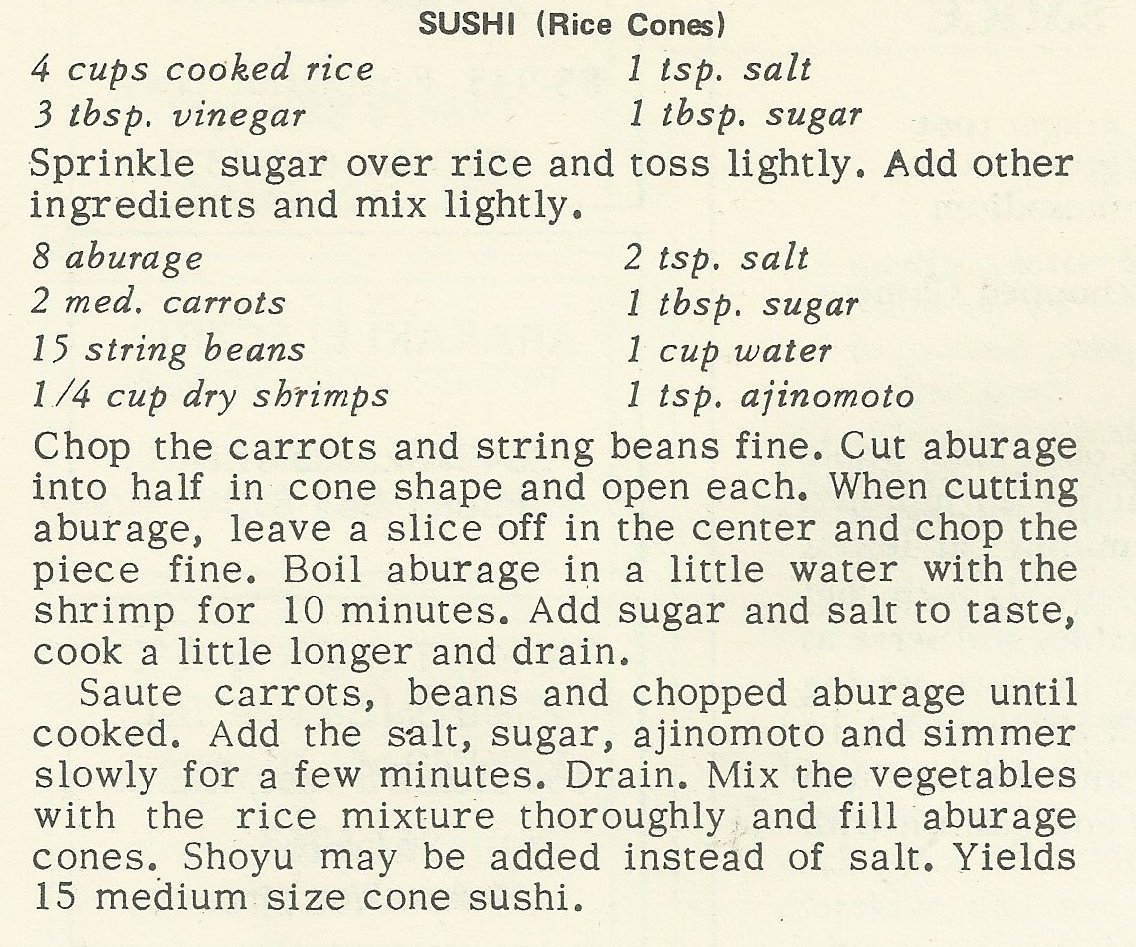 SUSHI (Rice Cones)

4 cups cooked rice
3 tbsp. vinegar
1 tsp. salt
1 tbsp. sugar

Sprinkle sugar over rice and toss lightly. Add other ingredients and mix lightly.

8 aburage
2 med. carrots
15 string beans
1/4 cup dry shrimps
2 tsp. salt
1 tbsp. sugar
1 cup water
1 tsp. ajinomoto

Chop the carrots and string beans fine. Cut aburage into half in cone shape and open each. When cutting aburage, leave a slice off in the center and chop the piece fine. Boil aburage in a little water with the shrimp for 10 minutes. Add sugar and salt to taste, cook a little longer and drain.

Saute carrots, beans and chopped aburage until cooked. Add the salt, sugar, ajinomoto and simmer slowly for a few minutes. Drain. Mix the vegetables with the rice mixture thoroughly and fill aburage cones. Shoyu may be added instead of salt. Yields 15 medium size cone sushi.